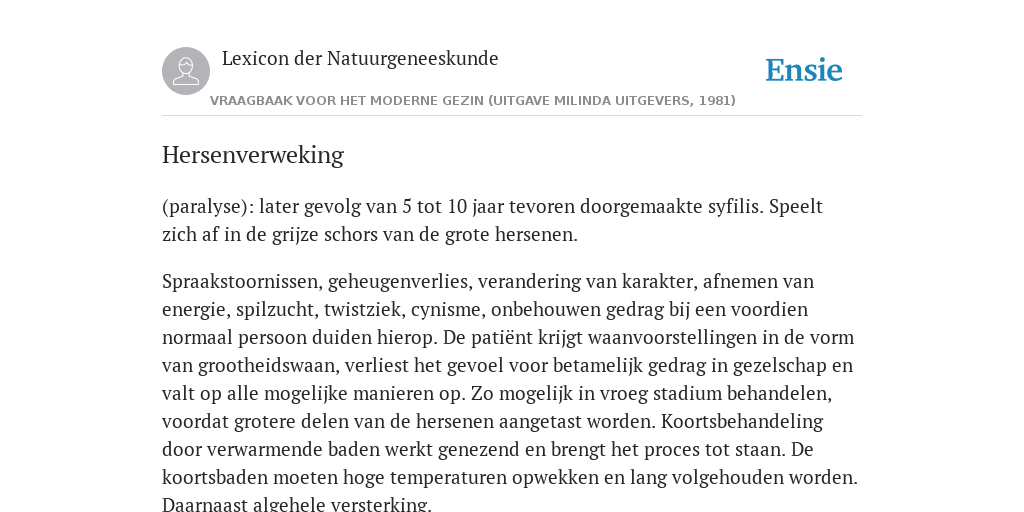 Lexicon der Natuurgeneeskunde

Ensie

VRAAGBAAK VOOR HET MODERNE GEZIN (UITGAVE MILINDA UITGEVERS, 1981)

Hersenverweking

(paralyse): later gevolg van 5 tot 10 jaar tevoren doorgemaakte syfilis. Speelt zich af in de grijze schors van de grote hersenen.

Spraakstoornissen, geheugenverlies, verandering van karakter, afnemen van energie, spilzucht, twistziek, cynisme, onbehouwen gedrag bij een voordien normaal persoon duiden hierop. De patiënt krijgt waanvoorstellingen in de vorm van grootheidswaan, verliest het gevoel voor betamelijk gedrag in gezelschap en valt op alle mogelijke manieren op. Zo mogelijk in vroeg stadium behandelen, voordat grotere delen van de hersenen aangetast worden. Koortsbehandeling door verwarmende baden werkt genezend en brengt het proces tot staan. De koortsbaden moeten hoge temperaturen opwekken en lang volgehouden worden. Daarnaast algehele versterking.